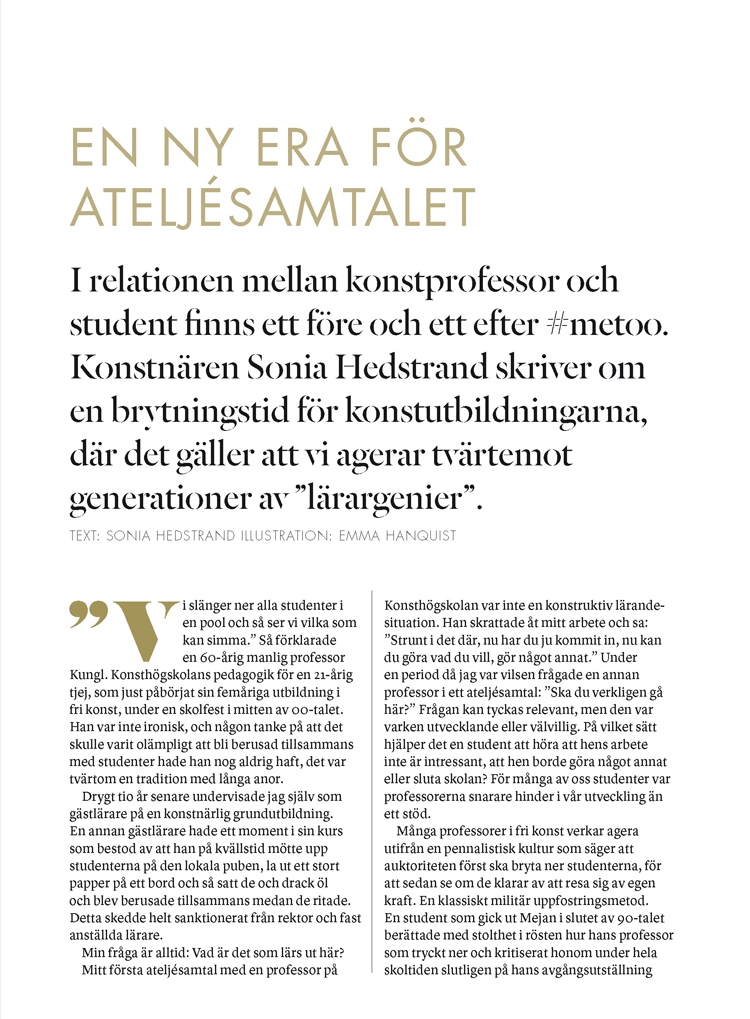 EN NY ERA FÖR ATELJÉSAMTALET

I relationen mellan konstprofessor och student finns ett före och ett efter #metoo. Konstnären Sonia Hedstrand skriver om en brytningstid för konstutbildningarna, där det gäller att vi agerar tvärtemot generationer av ”lärargenier”.

TEXT: SONIA HEDSTRAND ILLUSTRATION: EMMA HANQUIST

”Vi slänger ner alla studenter i en pool och så ser vi vilka som kan simma.” Så förklarade en 60-årig manlig professor Kungl. Konsthögskolans pedagogik för en 21-årig tjej, som just påbörjat sin femåriga utbildning i fri konst, under en skolfest i mitten av 00-talet. Han var inte ironisk, och någon tanke på att det skulle varit olämpligt att bli berusad tillsammans med studenter hade han nog aldrig haft, det var tvärtom en tradition med långa anor.

Drygt tio år senare undervisade jag själv som gästlärare på en konstnärlig grundutbildning. En annan gästlärare hade ett moment i sin kurs som bestod av att han på kvällstid mötte upp studenterna på den lokala puben, la ut ett stort papper på ett bord och så satt de och drack öl och blev berusade tillsammans medan de ritade. Detta skedde helt sanktionerat från rektor och fast anställda lärare.

Min fråga är alltid: Vad är det som lärs ut här?

Mitt första ateljésamtal med en professor på Konsthögskolan var inte en konstruktiv lärandesituation. Han skrattade åt mitt arbete och sa: ”Strunt i det där, nu har du ju kommit in, nu kan du göra vad du vill, gör något annat.” Under en period då jag var vilsen frågade en annan professor i ett ateljésamtal: ”Ska du verkligen gå här?” Frågan kan tyckas relevant, men den var varken utvecklande eller välvillig. På vilket sätt hjälper det en student att höra att hens arbete inte är intressant, att hen borde göra något annat eller sluta skolan? För många av oss studenter var professorerna snarare hinder i vår utveckling än ett stöd.

Många professorer i fri konst verkar agera utifrån en pennalistisk kultur som säger att auktoriteten först ska bryta ner studenterna, för att sedan se om de klarar av att resa sig av egen kraft. En klassiskt militär uppfostringsmetod. En student som gick ut Mejan i slutet av 90-talet berättade med stolthet i rösten hur hans professor som tryckt ner och kritiserat honom under hela skoltiden slutligen på hans avgångsutställning